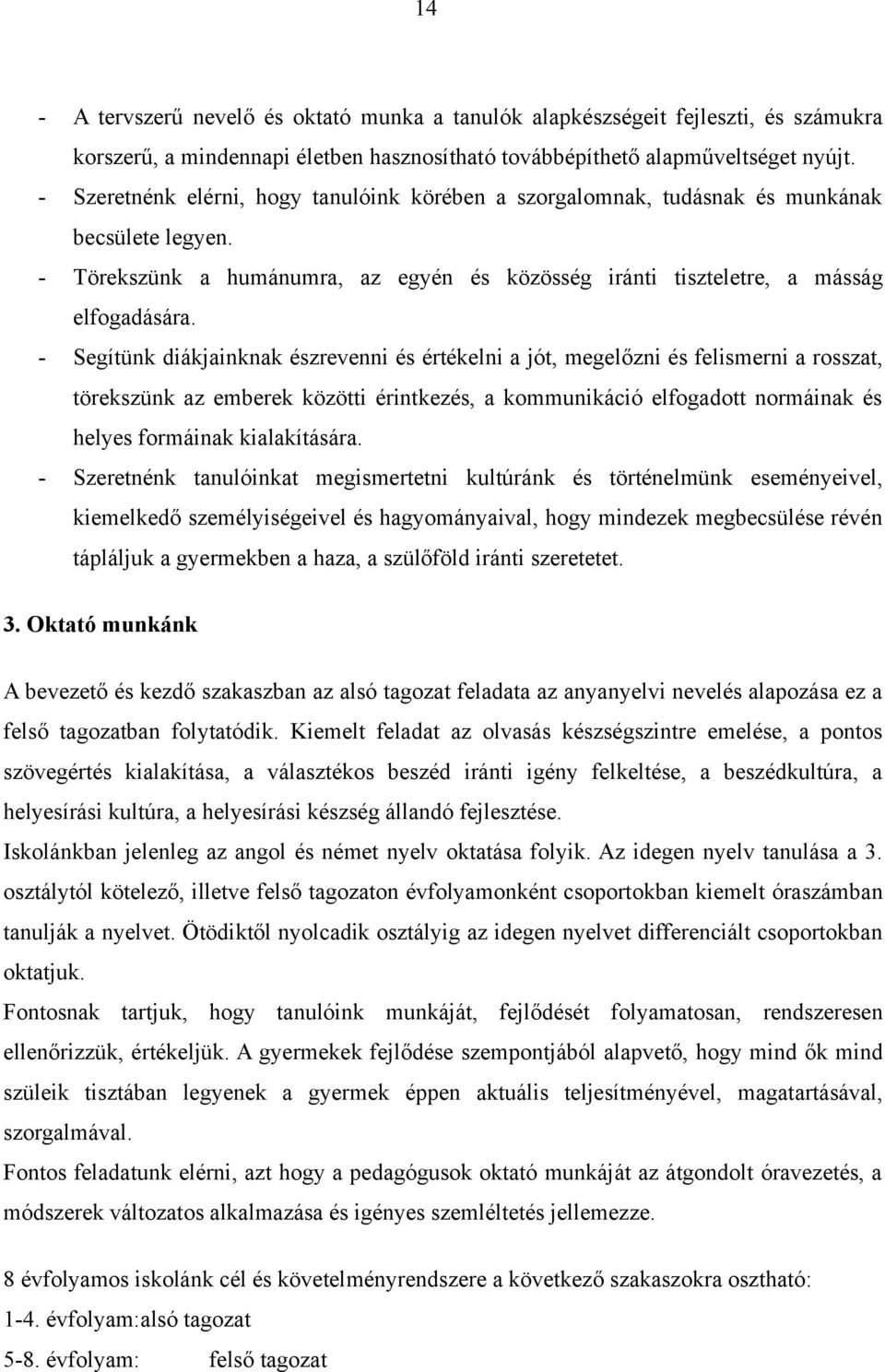 14

- A tervszerű nevelő és oktató munka a tanulók alapkészségeit fejleszti, és számukra korszerű, a mindennapi életben hasznosítható továbbépíthető alapműveltséget nyújt.
- Szeretnénk elérni, hogy tanulóink körében a szorgalomnak, tudásnak és munkának becsülete legyen.
- Törekszünk a humánumra, az egyén és közösség iránti tiszteletre, a másság elfogadására.
- Segítünk diákjainknak észrevenni és értékelni a jót, megelőzni és felismerni a rosszat, törekszünk az emberek közötti érintkezés, a kommunikáció elfogadott normáinak és helyes formáinak kialakítására.
- Szeretnénk tanulóinkat megismertetni kultúránk és történelmünk eseményeivel, kiemelkedő személyiségeivel és hagyományaival, hogy mindezek megbecsülése révén tápláljuk a gyermekben a haza, a szülőföld iránti szeretetet.

3. Oktató munkánk

A bevezető és kezdő szakaszban az alsó tagozat feladata az anyanyelvi nevelés alapozása ez a felső tagozatban folytatódik. Kiemelt feladat az olvasás készségszintre emelése, a pontos szövegértés kialakítása, a választékos beszéd iránti igény felkeltése, a beszédkultúra, a helyesírási kultúra, a helyesírási készség állandó fejlesztése.
Iskolánkban jelenleg az angol és német nyelv oktatása folyik. Az idegen nyelv tanulása a 3. osztálytól kötelező, illetve felső tagozaton évfolyamonként csoportokban kiemelt óraszámban tanulják a nyelvet. Ötödiktől nyolcadik osztályig az idegen nyelvet differenciált csoportokban oktatjuk.
Fontosnak tartjuk, hogy tanulóink munkáját, fejlődését folyamatosan, rendszeresen ellenőrizzük, értékeljük. A gyermekek fejlődése szempontjából alapvető, hogy mind ők mind szüleik tisztában legyenek a gyermek éppen aktuális teljesítményével, magatartásával, szorgalmával.
Fontos feladatunk elérni, azt hogy a pedagógusok oktató munkáját az átgondolt óravezetés, a módszerek változatos alkalmazása és igényes szemléltetés jellemezze.

8 évfolyamos iskolánk cél és követelményrendszere a következő szakaszokra osztható:
1-4. évfolyam:alsó tagozat
5-8. évfolyam: felső tagozat